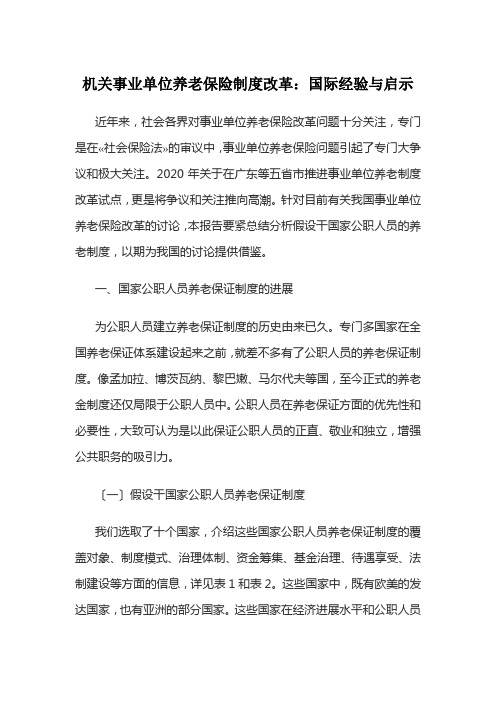 机关事业单位养老保险制度改革：国际经验与启示

近年来，社会各界对事业单位养老保险改革问题十分关注，专门是在«社会保险法»的审议中，事业单位养老保险问题引起了专门大争议和极大关注。2020 年关于在广东等五省市推进事业单位养老制度改革试点，更是将争议和关注推向高潮。针对目前有关我国事业单位养老保险改革的讨论，本报告要紧总结分析假设干国家公职人员的养老制度，以期为我国的讨论提供借鉴。

一、国家公职人员养老保证制度的进展

为公职人员建立养老保证制度的历史由来已久。专门多国家在全国养老保证体系建设起来之前，就差不多有了公职人员的养老保证制度。像孟加拉、博茨瓦纳、黎巴嫩、马尔代夫等国，至今正式的养老金制度还仅局限于公职人员中。公职人员在养老保证方面的优先性和必要性，大致可认为是以此保证公职人员的正直、敬业和独立，增强公共职务的吸引力。

〔一〕假设干国家公职人员养老保证制度

我们选取了十个国家，介绍这些国家公职人员养老保证制度的覆盖对象、制度模式、治理体制、资金筹集、基金治理、待遇享受、法制建设等方面的信息，详见表 1 和表 2。这些国家中，既有欧美的发达国家，也有亚洲的部分国家。这些国家在经济进展水平和公职人员